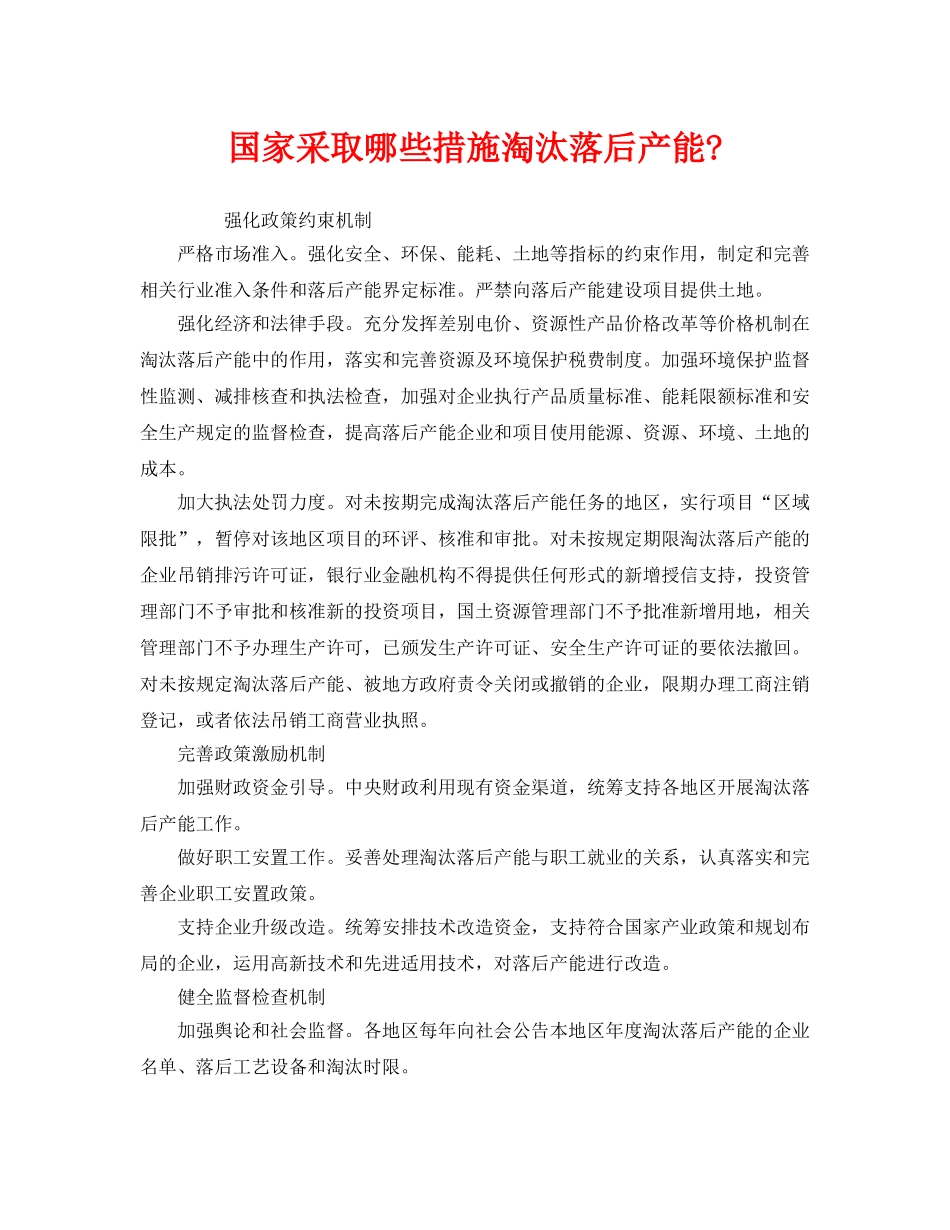 国家采取哪些措施淘汰落后产能?

强化政策约束机制

严格市场准入。强化安全、环保、能耗、土地等指标的约束作用，制定和完善相关行业准入条件和落后产能界定标准。严禁向落后产能建设项目提供土地。

强化经济和法律手段。充分发挥差别电价、资源性产品价格改革等价格机制在淘汰落后产能中的作用，落实和完善资源及环境保护税费制度。加强环境保护监督性监测、减排核查和执法检查，加强对企业执行产品质量标准、能耗限额标准和安全生产规定的监督检查，提高落后产能企业和项目使用能源、资源、环境、土地的成本。

加大执法处罚力度。对未按期完成淘汰落后产能任务的地区，实行项目“区域限批”，暂停对该地区项目的环评、核准和审批。对未按规定期限淘汰落后产能的企业吊销排污许可证，银行业金融机构不得提供任何形式的新增授信支持，投资管理部门不予审批和核准新的投资项目，国土资源管理部门不予批准新增用地，相关管理部门不予办理生产许可，已颁发生产许可证、安全生产许可证的要依法撤回。对未按规定淘汰落后产能、被地方政府责令关闭或撤销的企业，限期办理工商注销登记，或者依法吊销工商营业执照。

完善政策激励机制

加强财政资金引导。中央财政利用现有资金渠道，统筹支持各地区开展淘汰落后产能工作。

做好职工安置工作。妥善处理淘汰落后产能与职工就业的关系，认真落实和完善企业职工安置政策。

支持企业升级改造。统筹安排技术改造资金，支持符合国家产业政策和规划布局的企业，运用高新技术和先进适用技术，对落后产能进行改造。

健全监督检查机制

加强舆论和社会监督。各地区每年向社会公告本地区年度淘汰落后产能的企业名单、落后工艺设备和淘汰时限。